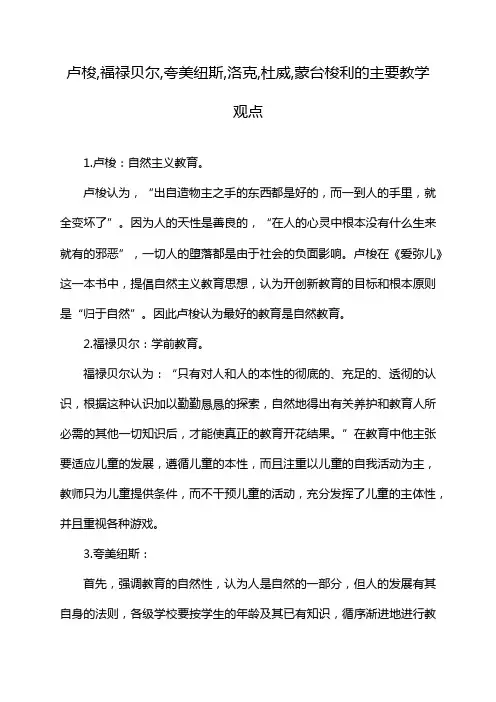 卢梭,福禄贝尔,夸美纽斯,洛克,杜威,蒙台梭利的主要教学观点

1.卢梭：自然主义教育。

卢梭认为，“出自造物主之手的东西都是好的，而一到人的手里，就全变坏了”。因为人的天性是善良的，“在人的心灵中根本没有什么生来就有的邪恶”，一切人的堕落都是由于社会的负面影响。卢梭在《爱弥儿》这一本书中，提倡自然主义教育思想，认为开创新教育的目标和根本原则是“归于自然”。因此卢梭认为最好的教育是自然教育。

2.福禄贝尔：学前教育。

福禄贝尔认为：“只有对人和人的本性的彻底的、充足的、透彻的认识，根据这种认识加以勤勤恳恳的探索，自然地得出有关养护和教育人所必需的其他一切知识后，才能使真正的教育开花结果。”在教育中他主张要适应儿童的发展，遵循儿童的本性，而且注重以儿童的自我活动为主，教师只为儿童提供条件，而不干预儿童的活动，充分发挥了儿童的主体性，并且重视各种游戏。

3.夸美纽斯：

首先，强调教育的自然性，认为人是自然的一部分，但人的发展有其自身的法则，各级学校要按学生的年龄及其已有知识，循序渐进地进行教